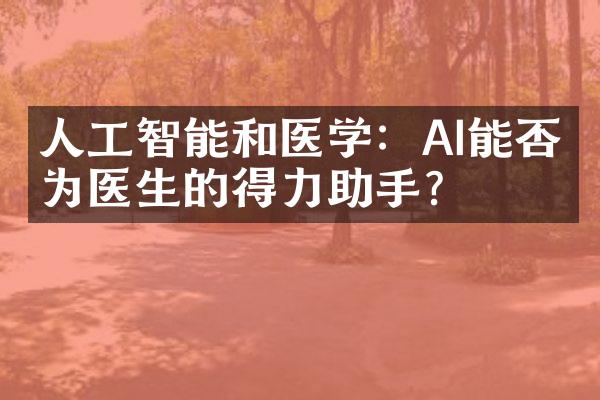 人工智能和医学：AI能否为医生的得力助手？